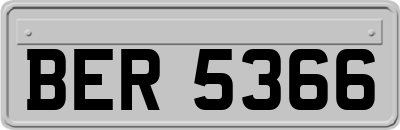 BER 5366